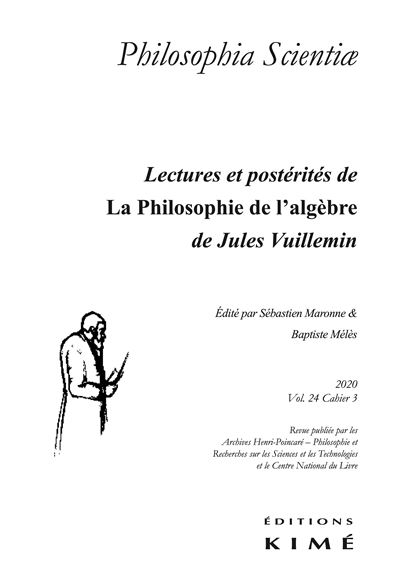 Philosophia Scientiæ

Lectures et postérités de
La Philosophie de l'algèbre
de Jules Vuillemin

Édité par Sébastien Maronne &
Baptiste Mélès

2020
Vol. 24 Cahier 3

Revue publiée par les Archives Henri-Poincaré – Philosophie et Recherches sur les Sciences et les Technologies et le Centre National du Livre

ÉDITIONS
KIMÉ